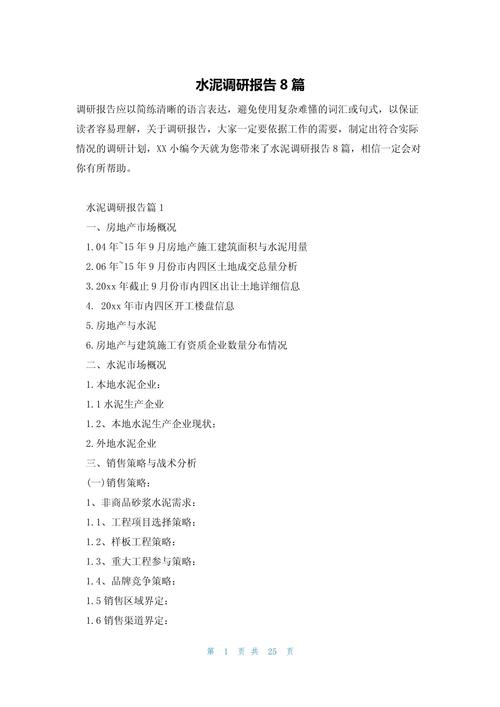 水泥调研报告 8 篇

调研报告应以简练清晰的语言表达，避免使用复杂难懂的词汇或句式，以保证读者容易理解，关于调研报告，大家一定要依据工作的需要，制定出符合实际情况的调研计划，XX 小编今天就为您带来了水泥调研报告 8 篇，相信一定会对你有所帮助。

水泥调研报告篇 1

一、房地产市场概况

1.04 年~15 年 9 月房地产施工建筑面积与水泥用量

2.06 年~15 年 9 月份市内四区土地成交总量分析

3.20xx 年截止 9 月份市内四区出让土地详细信息

4. 20xx 年市内四区开工楼盘信息

5.房地产与水泥

6.房地产与建筑施工有资质企业数量分布情况

二、水泥市场概况

1.本地水泥企业：

1.1 水泥生产企业

1.2、本地水泥生产企业现状：

2.外地水泥企业

三、销售策略与战术分析

(一)销售策略：

1、非商品砂浆水泥需求：

1.1、工程项目选择策略：

1.2、样板工程策略：

1.3、重大工程参与策略：

1.4、品牌竞争策略：

1.5 销售区域界定：

1.6 销售渠道界定：

第 1 页 共 25 页